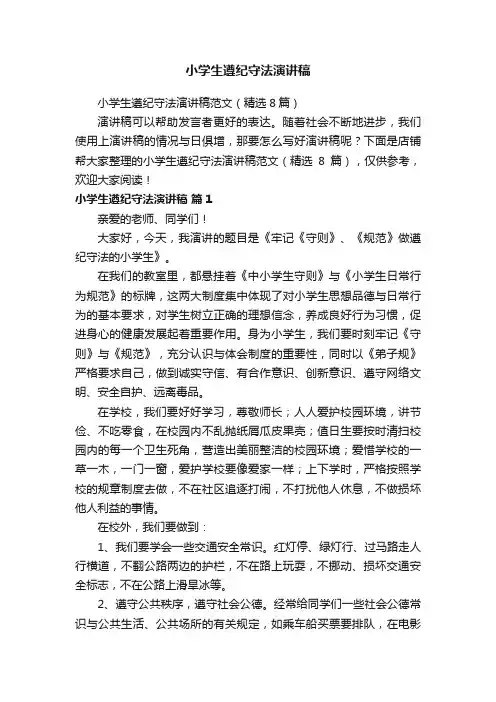 小学生遵纪守法演讲稿

小学生遵纪守法演讲稿范文（精选 8 篇）

演讲稿可以帮助发言者更好的表达。随着社会不断地进步，我们使用上演讲稿的情况与日俱增，那要怎么写好演讲稿呢？下面是店铺帮大家整理的小学生遵纪守法演讲稿范文（精选 8 篇），仅供参考，欢迎大家阅读！

小学生遵纪守法演讲稿 篇 1

亲爱的老师、同学们！

大家好，今天，我演讲的题目是《牢记《守则》、《规范》做遵纪守法的小学生》。

在我们的教室里，都悬挂着《中小学生守则》与《小学生日常行为规范》的标牌，这两大制度集中体现了对小学生思想品德与日常行为的基本要求，对学生树立正确的理想信念，养成良好行为习惯，促进身心的健康发展起着重要作用。身为小学生，我们要时刻牢记《守则》与《规范》，充分认识与体会制度的重要性，同时以《弟子规》严格要求自己，做到诚实守信、有合作意识、创新意识、遵守网络文明、安全自护、远离毒品。

在学校，我们要好好学习，尊敬师长；人人爱护校园环境，讲节俭、不吃零食，在校园内不乱抛纸屑瓜皮果壳；值日生要按时清扫校园内的每一个卫生死角，营造出美丽整洁的校园环境；爱惜学校的一草一木，一门一窗，爱护学校要像爱家一样；上下学时，严格按照学校的规章制度去做，不在社区追逐打闹，不打扰他人休息，不做损坏他人利益的事情。

在校外，我们要做到：

1、我们要学会一些交通安全常识。红灯停、绿灯行、过马路走人行横道，不翻公路两边的护栏，不在路上玩耍，不挪动、损坏交通安全标志，不在公路上滑旱冰等。

2、遵守公共秩序，遵守社会公德。经常给同学们一些社会公德常识与公共生活、公共场所的有关规定，如乘车船买票要排队，在电影